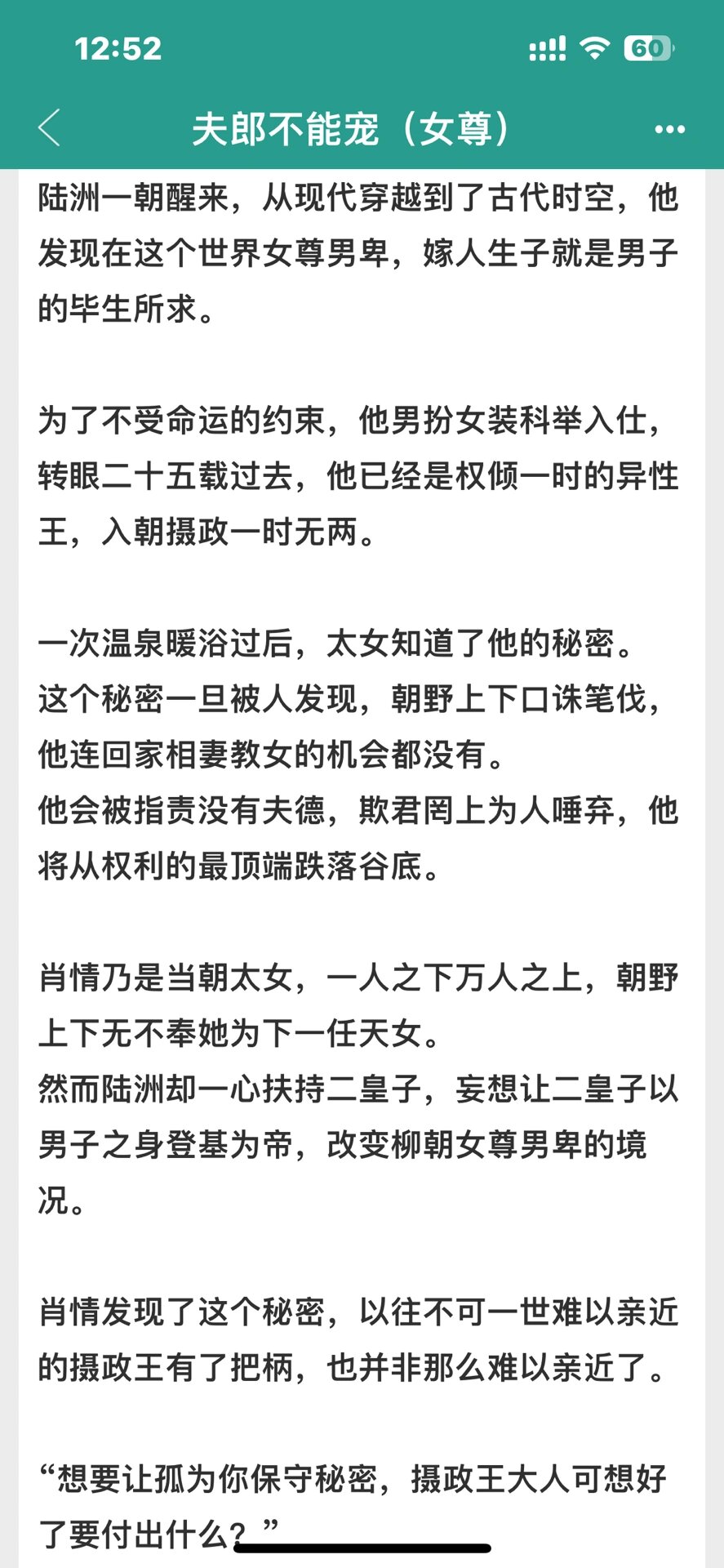 12:52

60

夫郎不能宠（女尊）

陆洲一朝醒来，从现代穿越到了古代时空，他发现在这个世界女尊男卑，嫁人生子就是男子的毕生所求。

为了不受命运的约束，他男扮女装科举入仕，转眼二十五载过去，他已经是权倾一时的异性王，入朝摄政一时无两。

一次温泉暖浴过后，太女知道了他的秘密。
这个秘密一旦被人发现，朝野上下口诛笔伐，他连回家相妻教女的机会都没有。
他会被指责没有夫德，欺君罔上为人唾弃，他将从权利的最顶端跌落谷底。

肖情乃是当朝太女，一人之下万人之上，朝野上下无不奉她为下一任天女。
然而陆洲却一心扶持二皇子，妄想让二皇子以男子之身登基为帝，改变柳朝女尊男卑的境况。

肖情发现了这个秘密，以往不可一世难以亲近的摄政王有了把柄，也并非那么难以亲近了。

“想要让孤为你保守秘密，摄政王大人可想好了要付出什么？”